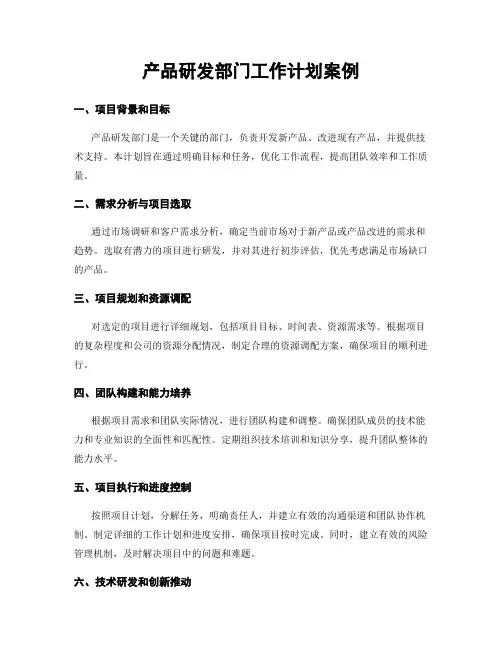 产品研发部门工作计划案例

一、项目背景和目标

产品研发部门是一个关键的部门，负责开发新产品、改进现有产品，并提供技术支持。本计划旨在通过明确目标和任务，优化工作流程，提高团队效率和工作质量。

二、需求分析与项目选取

通过市场调研和客户需求分析，确定当前市场对于新产品或产品改进的需求和趋势。选取有潜力的项目进行研发，并对其进行初步评估，优先考虑满足市场缺口的产品。

三、项目规划和资源调配

对选定的项目进行详细规划，包括项目目标、时间表、资源需求等。根据项目的复杂程度和公司的资源分配情况，制定合理的资源调配方案，确保项目的顺利进行。

四、团队构建和能力培养

根据项目需求和团队实际情况，进行团队构建和调整。确保团队成员的技术能力和专业知识的全面性和匹配性。定期组织技术培训和知识分享，提升团队整体的能力水平。

五、项目执行和进度控制

按照项目计划，分解任务，明确责任人，并建立有效的沟通渠道和团队协作机制。制定详细的工作计划和进度安排，确保项目按时完成。同时，建立有效的风险管理机制，及时解决项目中的问题和难题。

六、技术研发和创新推动